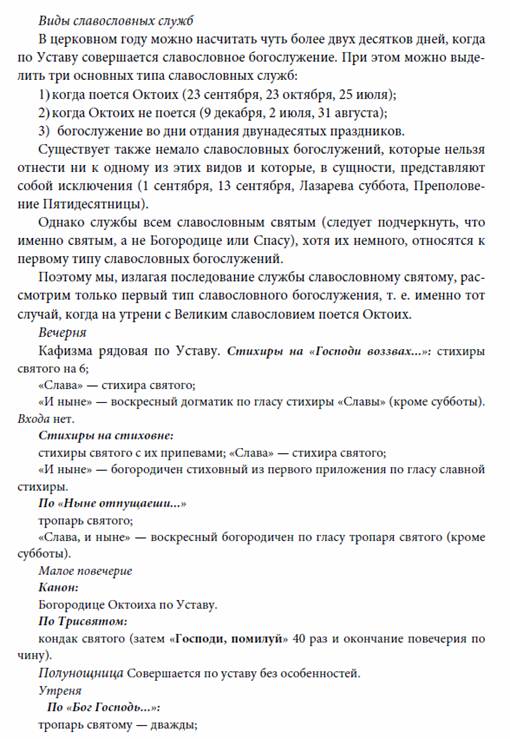 Виды славословных служб

В церковном году можно насчитать чуть более двух десятков дней, когда по Уставу совершается славословное богослужение. При этом можно выделить три основных типа славословных служб:

1) когда поется Октоих (23 сентября, 23 октября, 25 июля);

2) когда Октоих не поется (9 декабря, 2 июля, 31 августа);

3) богослужение во дни отдания двунадесятых праздников.

Существует также немало славословных богослужений, которые нельзя отнести ни к одному из этих видов и которые, в сущности, представляют собой исключения (1 сентября, 13 сентября, Лазарева суббота, Преполовение Пятидесятницы).

Однако службы всем славословным святым (следует подчеркнуть, что именно святым, а не Богородице или Спасу), хотя их немного, относятся к первому типу славословных богослужений.

Поэтому мы, излагая последование службы славословному святому, рассмотрим только первый тип славословного богослужения, т. е. именно тот случай, когда на утрени с Великим славословием поется Октоих.

Вечерня

Кафизма рядовая по Уставу. Стихиры на «Господи воззвах...»: стихиры святого на 6;

«Слава» — стихира святого;

«И ныне» — воскресный догматик по гласу стихиры «Славы» (кроме субботы). Входа нет.

Стихиры на стиховне:

стихиры святого с их припевами; «Слава» — стихира святого;

«И ныне» — богородичен стиховный из первого приложения по гласу славной стихиры.

По «Ныне отпущаеши...»

тропарь святого;

«Слава, и ныне» — воскресный богородичен по гласу тропаря святого (кроме субботы).

Малое повечерие

Канон:

Богородице Октоиха по Уставу.

По Трисвятом:

кондак святого (затем «Господи, помилуй» 40 раз и окончание повечерия по чину).

Полунощница Совершается по уставу без особенностей.

Утреня

По «Бог Господь...»:

тропарь святому — дважды;